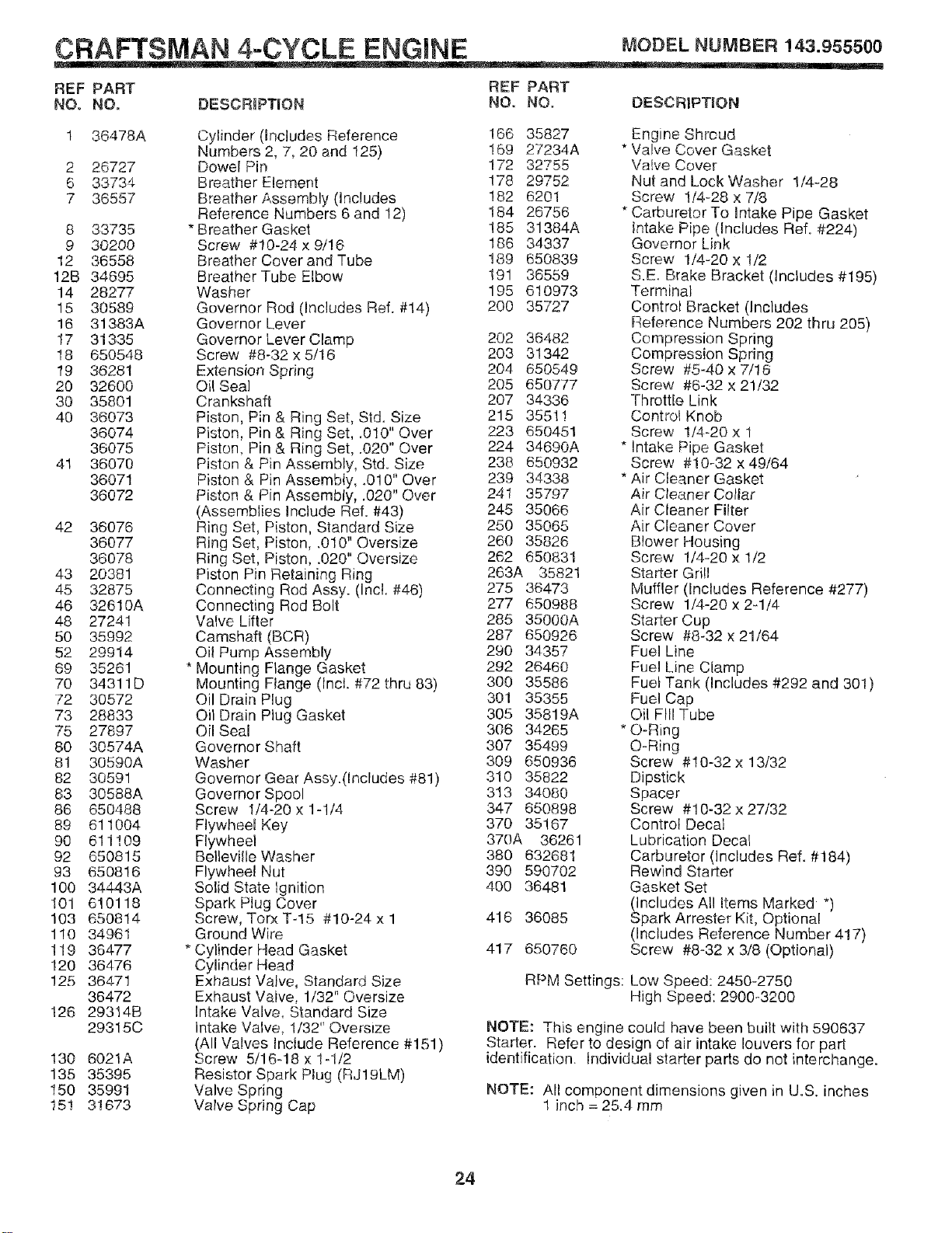 CRAFTSMAN 4-CYCLE ENGINE MODEL NUMBER 143.955500

| REF NO. | PART NO. | DESCRIPTION |
|---|---|---|
| 1 | 36478A | Cylinder (Includes Reference Numbers 2, 7, 20 and 125) |
| 2 | 26727 | Dowel Pin |
| 6 | 33734 | Breather Element |
| 7 | 36557 | Breather Assembly (Includes Reference Numbers 6 and 12) |
| 8 | 33735 | * Breather Gasket |
| 9 | 30200 | Screw #10-24 x 9/16 |
| 12 | 36558 | Breather Cover and Tube |
| 12B | 34695 | Breather Tube Elbow |
| 14 | 28277 | Washer |
| 15 | 30589 | Governor Rod (Includes Ref. #14) |
| 16 | 31383A | Governor Lever |
| 17 | 31335 | Governor Lever Clamp |
| 18 | 650548 | Screw #8-32 x 5/16 |
| 19 | 36281 | Extension Spring |
| 20 | 32600 | Oil Seal |
| 30 | 35801 | Crankshaft |
| 40 | 36073 | Piston, Pin & Ring Set, Std. Size |
| | 36074 | Piston, Pin & Ring Set, .010" Over |
| | 36075 | Piston, Pin & Ring Set, .020" Over |
| 41 | 36070 | Piston & Pin Assembly, Std. Size |
| | 36071 | Piston & Pin Assembly, .010" Over |
| | 36072 | Piston & Pin Assembly, .020" Over (Assemblies Include Ref. #43) |
| 42 | 36076 | Ring Set, Piston, Standard Size |
| | 36077 | Ring Set, Piston, .010" Oversize |
| | 36078 | Ring Set, Piston, .020" Oversize |
| 43 | 20381 | Piston Pin Retaining Ring |
| 45 | 32875 | Connecting Rod Assy. (Incl. #46) |
| 46 | 32610A | Connecting Rod Bolt |
| 48 | 27241 | Valve Lifter |
| 50 | 35992 | Camshaft (BCR) |
| 52 | 29914 | Oil Pump Assembly |
| 69 | 35261 | * Mounting Flange Gasket |
| 70 | 34311D | Mounting Flange (Incl. #72 thru 83) |
| 72 | 30572 | Oil Drain Plug |
| 73 | 28833 | Oil Drain Plug Gasket |
| 75 | 27897 | Oil Seal |
| 80 | 30574A | Governor Shaft |
| 81 | 30590A | Washer |
| 82 | 30591 | Governor Gear Assy.(Includes #81) |
| 83 | 30588A | Governor Spool |
| 86 | 650488 | Screw 1/4-20 x 1-1/4 |
| 89 | 611004 | Flywheel Key |
| 90 | 611109 | Flywheel |
| 92 | 650815 | Belleville Washer |
| 93 | 650816 | Flywheel Nut |
| 100 | 34443A | Solid State Ignition |
| 101 | 610118 | Spark Plug Cover |
| 103 | 650814 | Screw, Torx T-15 #10-24 x 1 |
| 110 | 34961 | Ground Wire |
| 119 | 36477 | * Cylinder Head Gasket |
| 120 | 36476 | Cylinder Head |
| 125 | 36471 | Exhaust Valve, Standard Size |
| | 36472 | Exhaust Valve, 1/32" Oversize |
| 126 | 29314B | Intake Valve, Standard Size |
| | 29315C | Intake Valve, 1/32" Oversize (All Valves Include Reference #151) |
| 130 | 6021A | Screw 5/16-18 x 1-1/2 |
| 135 | 35395 | Resistor Spark Plug (RJ19LM) |
| 150 | 35991 | Valve Spring |
| 151 | 31673 | Valve Spring Cap |

| REF NO. | PART NO. | DESCRIPTION |
|---|---|---|
| 166 | 35827 | Engine Shroud |
| 169 | 27234A | * Valve Cover Gasket |
| 172 | 32755 | Valve Cover |
| 178 | 29752 | Nut and Lock Washer 1/4-28 |
| 182 | 6201 | Screw 1/4-28 x 7/8 |
| 184 | 26756 | * Carburetor To Intake Pipe Gasket |
| 185 | 31384A | Intake Pipe (Includes Ref. #224) |
| 186 | 34337 | Governor Link |
| 189 | 650839 | Screw 1/4-20 x 1/2 |
| 191 | 36559 | S.E. Brake Bracket (Includes #195) |
| 195 | 610973 | Terminal |
| 200 | 35727 | Control Bracket (Includes Reference Numbers 202 thru 205) |
| 202 | 36482 | Compression Spring |
| 203 | 31342 | Compression Spring |
| 204 | 650549 | Screw #5-40 x 7/16 |
| 205 | 650777 | Screw #6-32 x 21/32 |
| 207 | 34336 | Throttle Link |
| 215 | 35511 | Control Knob |
| 223 | 650451 | Screw 1/4-20 x 1 |
| 224 | 34690A | * Intake Pipe Gasket |
| 238 | 650932 | Screw #10-32 x 49/64 |
| 239 | 34338 | * Air Cleaner Gasket |
| 241 | 35797 | Air Cleaner Collar |
| 245 | 35066 | Air Cleaner Filter |
| 250 | 35065 | Air Cleaner Cover |
| 260 | 35826 | Blower Housing |
| 262 | 650831 | Screw 1/4-20 x 1/2 |
| 263A | 35821 | Starter Grill |
| 275 | 36473 | Muffler (Includes Reference #277) |
| 277 | 650988 | Screw 1/4-20 x 2-1/4 |
| 285 | 35000A | Starter Cup |
| 287 | 650926 | Screw #8-32 x 21/64 |
| 290 | 34357 | Fuel Line |
| 292 | 26460 | Fuel Line Clamp |
| 300 | 35586 | Fuel Tank (Includes #292 and 301) |
| 301 | 35355 | Fuel Cap |
| 305 | 35819A | Oil Fill Tube |
| 306 | 34265 | * O-Ring |
| 307 | 35499 | O-Ring |
| 309 | 650936 | Screw #10-32 x 13/32 |
| 310 | 35822 | Dipstick |
| 313 | 34080 | Spacer |
| 347 | 650898 | Screw #10-32 x 27/32 |
| 370 | 35167 | Control Decal |
| 370A | 36261 | Lubrication Decal |
| 380 | 632681 | Carburetor (Includes Ref. #184) |
| 390 | 590702 | Rewind Starter |
| 400 | 36481 | Gasket Set (Includes All Items Marked *) |
| 416 | 36085 | Spark Arrester Kit, Optional (Includes Reference Number 417) |
| 417 | 650760 | Screw #8-32 x 3/8 (Optional) |

RPM Settings: Low Speed: 2450-2750
High Speed: 2900-3200

NOTE: This engine could have been built with 590637 Starter. Refer to design of air intake louvers for part identification. Individual starter parts do not interchange.

NOTE: All component dimensions given in U.S. inches
1 inch = 25.4 mm

24